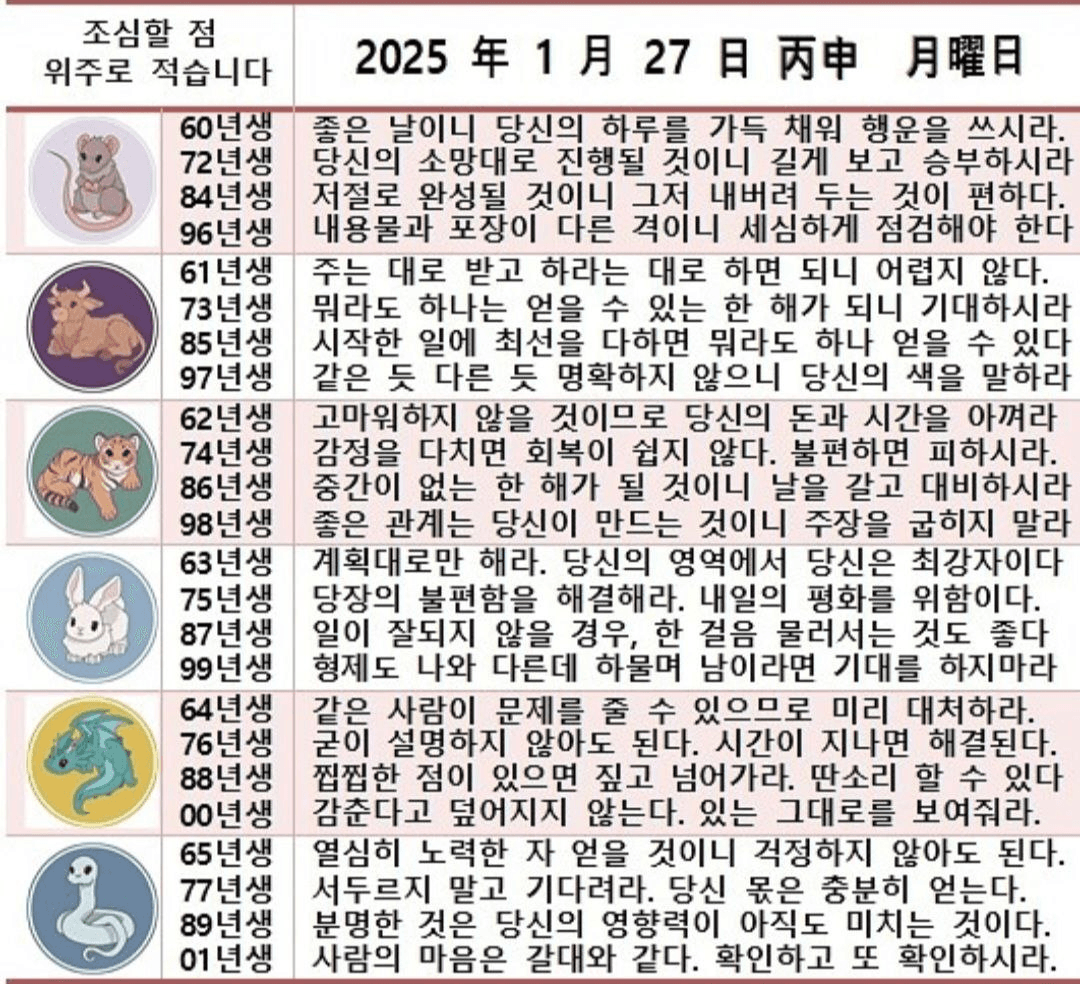 | 조심할 점 위주로 적습니다 | 2025 年 1 月 27 日 丙申 月曜日 |
|---|---|
| 60년생 | 좋은 날이니 당신의 하루를 가득 채워 행운을 쓰시라. |
| 72년생 | 당신의 소망대로 진행될 것이니 길게 보고 승부하시라 |
| 84년생 | 저절로 완성될 것이니 그저 내버려 두는 것이 편하다. |
| 96년생 | 내용물과 포장이 다른 격이니 세심하게 점검해야 한다 |
| 61년생 | 주는 대로 받고 하라는 대로 하면 되니 어렵지 않다. |
| 73년생 | 뭐라도 하나는 얻을 수 있는 한 해가 되니 기대하시라 |
| 85년생 | 시작한 일에 최선을 다하면 뭐라도 하나 얻을 수 있다 |
| 97년생 | 같은 듯 다른 듯 명확하지 않으니 당신의 색을 말하라 |
| 62년생 | 고마워하지 않을 것이므로 당신의 돈과 시간을 아껴라 |
| 74년생 | 감정을 다치면 회복이 쉽지 않다. 불편하면 피하시라. |
| 86년생 | 중간이 없는 한 해가 될 것이니 날을 갈고 대비하시라 |
| 98년생 | 좋은 관계는 당신이 만드는 것이니 주장을 굽히지 말라 |
| 63년생 | 계획대로만 해라. 당신의 영역에서 당신은 최강자이다 |
| 75년생 | 당장의 불편함을 해결해라. 내일의 평화를 위함이다. |
| 87년생 | 일이 잘되지 않을 경우, 한 걸음 물러서는 것도 좋다 |
| 99년생 | 형제도 나와 다른데 하물며 남이라면 기대를 하지마라 |
| 64년생 | 같은 사람이 문제를 줄 수 있으므로 미리 대처하라. |
| 76년생 | 굳이 설명하지 않아도 된다. 시간이 지나면 해결된다. |
| 88년생 | 찝찝한 점이 있으면 짚고 넘어가라. 딴소리 할 수 있다 |
| 00년생 | 감춘다고 덮어지지 않는다. 있는 그대로를 보여줘라. |
| 65년생 | 열심히 노력한 자 얻을 것이니 걱정하지 않아도 된다. |
| 77년생 | 서두르지 말고 기다려라. 당신 몫은 충분히 얻는다. |
| 89년생 | 분명한 것은 당신의 영향력이 아직도 미치는 것이다. |
| 01년생 | 사람의 마음은 갈대와 같다. 확인하고 또 확인하시라. |